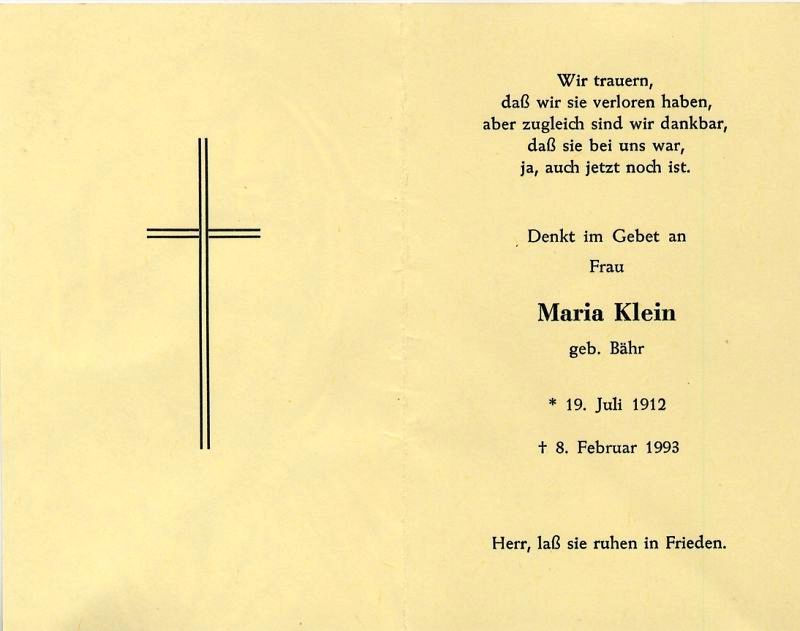 Wir trauern,
daß wir sie verloren haben,
aber zugleich sind wir dankbar,
daß sie bei uns war,
ja, auch jetzt noch ist.

Denkt im Gebet an
Frau

Maria Klein
geb. Bähr

* 19. Juli 1912

† 8. Februar 1993

Herr, laß sie ruhen in Frieden.